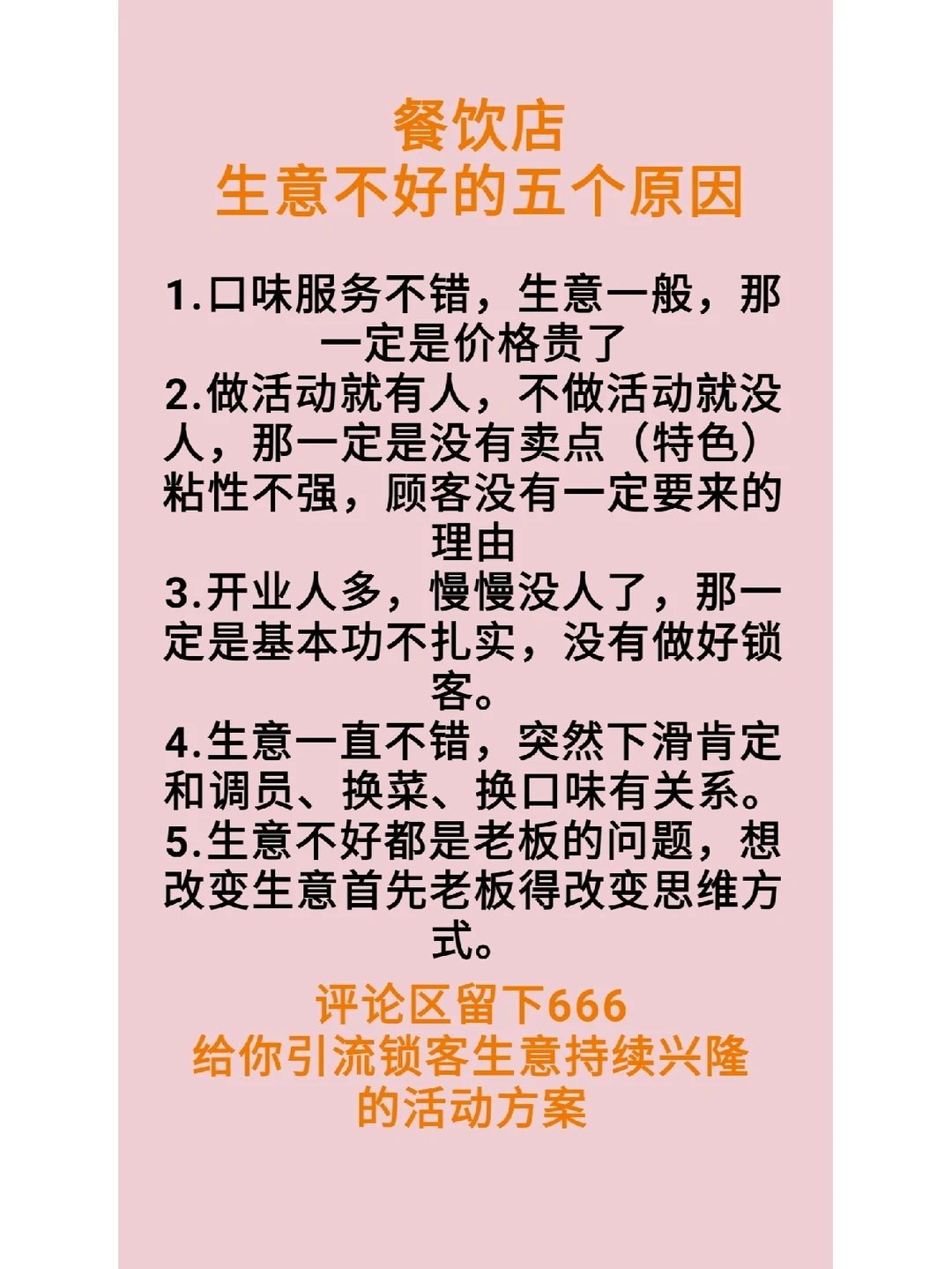 餐饮店
生意不好的五个原因

1.口味服务不错，生意一般，那一定是价格贵了
2.做活动就有人，不做活动就没人，那一定是没有卖点（特色）粘性不强，顾客没有一定要来的理由
3.开业人多，慢慢没人了，那一定是基本功不扎实，没有做好锁客。
4.生意一直不错，突然下滑肯定和调员、换菜、换口味有关系。
5.生意不好都是老板的问题，想改变生意首先老板得改变思维方式。

评论区留下666
给你引流锁客生意持续兴隆的活动方案